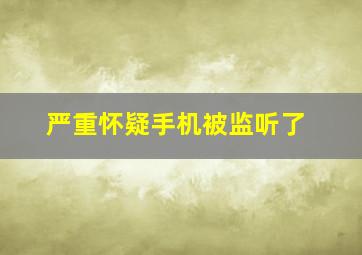 严重怀疑手机被监听了